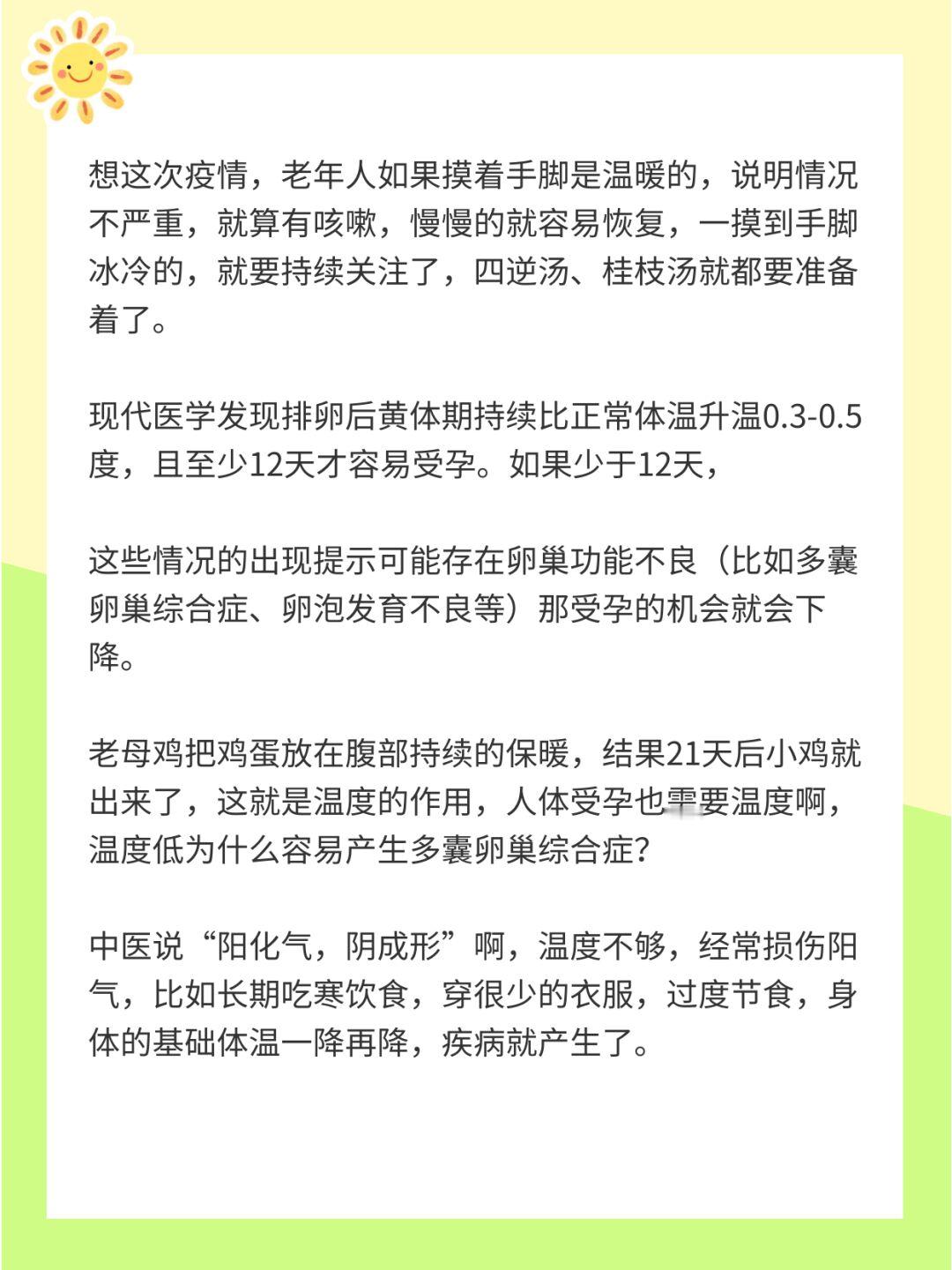 想这次疫情，老年人如果摸着手脚是温暖的，说明情况不严重，就算有咳嗽，慢慢的就容易恢复，一摸到手脚冰冷的，就要持续关注了，四逆汤、桂枝汤就都要准备着了。

现代医学发现排卵后黄体期持续比正常体温升温0.3-0.5度，且至少12天才容易受孕。如果少于12天，

这些情况的出现提示可能存在卵巢功能不良（比如多囊卵巢综合症、卵泡发育不良等）那受孕的机会就会下降。

老母鸡把鸡蛋放在腹部持续的保暖，结果21天后小鸡就出来了，这就是温度的作用，人体受孕也需要温度啊，温度低为什么容易产生多囊卵巢综合症？

中医说“阳化气，阴成形”啊，温度不够，经常损伤阳气，比如长期吃寒饮食，穿很少的衣服，过度节食，身体的基础体温一降再降，疾病就产生了。